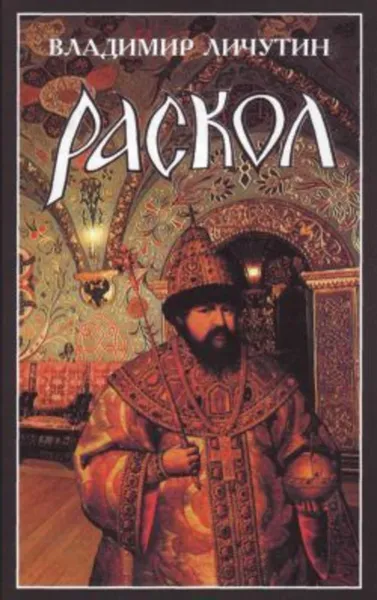 ВЛАДИМИР ЛИЧУТИН

РАСКОЛ